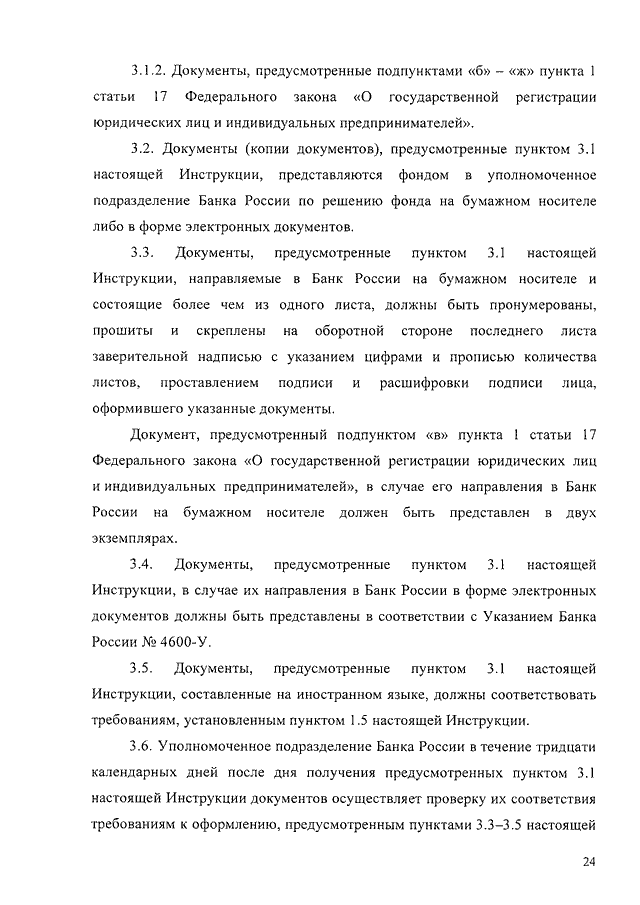 3.1.2. Документы, предусмотренные подпунктами «б» – «ж» пункта 1 статьи 17 Федерального закона «О государственной регистрации юридических лиц и индивидуальных предпринимателей».

3.2. Документы (копии документов), предусмотренные пунктом 3.1 настоящей Инструкции, представляются фондом в уполномоченное подразделение Банка России по решению фонда на бумажном носителе либо в форме электронных документов.

3.3. Документы, предусмотренные пунктом 3.1 настоящей Инструкции, направляемые в Банк России на бумажном носителе и состоящие более чем из одного листа, должны быть пронумерованы, прошиты и скреплены на оборотной стороне последнего листа заверительной надписью с указанием цифрами и прописью количества листов, проставлением подписи и расшифровки подписи лица, оформившего указанные документы.

Документ, предусмотренный подпунктом «в» пункта 1 статьи 17 Федерального закона «О государственной регистрации юридических лиц и индивидуальных предпринимателей», в случае его направления в Банк России на бумажном носителе должен быть представлен в двух экземплярах.

3.4. Документы, предусмотренные пунктом 3.1 настоящей Инструкции, в случае их направления в Банк России в форме электронных документов должны быть представлены в соответствии с Указанием Банка России № 4600-У.

3.5. Документы, предусмотренные пунктом 3.1 настоящей Инструкции, составленные на иностранном языке, должны соответствовать требованиям, установленным пунктом 1.5 настоящей Инструкции.

3.6. Уполномоченное подразделение Банка России в течение тридцати календарных дней после дня получения предусмотренных пунктом 3.1 настоящей Инструкции документов осуществляет проверку их соответствия требованиям к оформлению, предусмотренным пунктами 3.3–3.5 настоящей

24